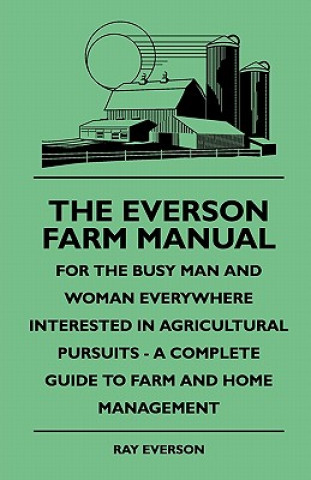 THE EVERSON FARM MANUAL

FOR THE BUSY MAN AND WOMAN EVERYWHERE INTERESTED IN AGRICULTURAL PURSUITS - A COMPLETE GUIDE TO FARM AND HOME MANAGEMENT

RAY EVERSON